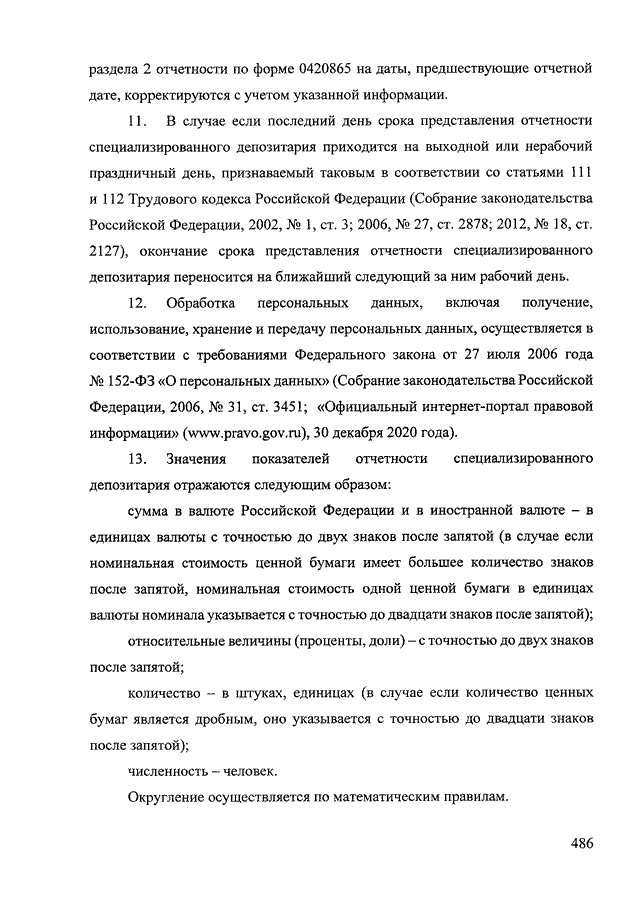 раздела 2 отчетности по форме 0420865 на даты, предшествующие отчетной дате, корректируются с учетом указанной информации.

11. В случае если последний день срока представления отчетности специализированного депозитария приходится на выходной или нерабочий праздничный день, признаваемый таковым в соответствии со статьями 111 и 112 Трудового кодекса Российской Федерации (Собрание законодательства Российской Федерации, 2002, № 1, ст. 3; 2006, № 27, ст. 2878; 2012, № 18, ст. 2127), окончание срока представления отчетности специализированного депозитария переносится на ближайший следующий за ним рабочий день.

12. Обработка персональных данных, включая получение, использование, хранение и передачу персональных данных, осуществляется в соответствии с требованиями Федерального закона от 27 июля 2006 года № 152-ФЗ «О персональных данных» (Собрание законодательства Российской Федерации, 2006, № 31, ст. 3451; «Официальный интернет-портал правовой информации» (www.pravo.gov.ru), 30 декабря 2020 года).

13. Значения показателей отчетности специализированного депозитария отражаются следующим образом:

сумма в валюте Российской Федерации и в иностранной валюте – в единицах валюты с точностью до двух знаков после запятой (в случае если номинальная стоимость ценной бумаги имеет большее количество знаков после запятой, номинальная стоимость одной ценной бумаги в единицах валюты номинала указывается с точностью до двадцати знаков после запятой);

относительные величины (проценты, доли) – с точностью до двух знаков после запятой;

количество – в штуках, единицах (в случае если количество ценных бумаг является дробным, оно указывается с точностью до двадцати знаков после запятой);

численность – человек.

Округление осуществляется по математическим правилам.

486